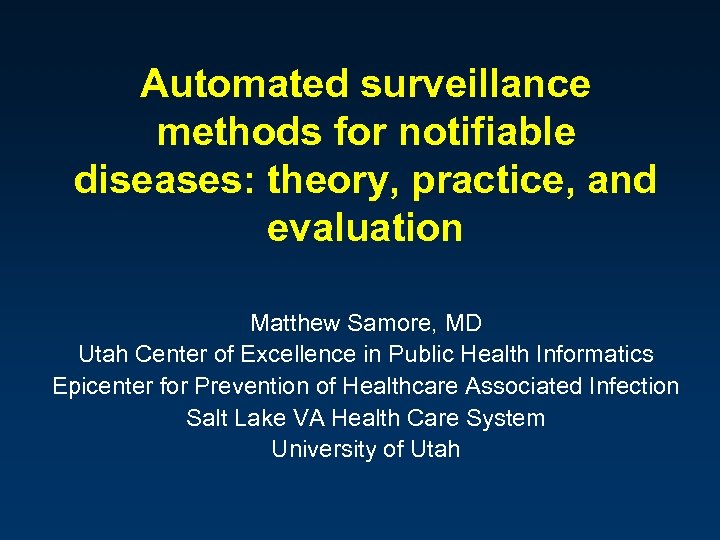 Automated surveillance methods for notifiable diseases: theory, practice, and evaluation

Matthew Samore, MD
Utah Center of Excellence in Public Health Informatics
Epicenter for Prevention of Healthcare Associated Infection
Salt Lake VA Health Care System
University of Utah